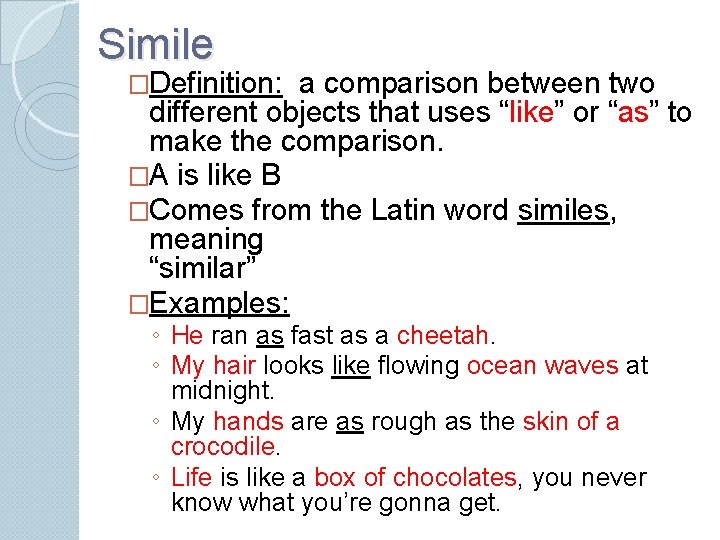 Simile

□Definition: a comparison between two different objects that uses “like” or “as” to make the comparison.

□A is like B

□Comes from the Latin word similes, meaning
“similar”

□Examples:

◦ He ran as fast as a cheetah.
◦ My hair looks like flowing ocean waves at midnight.
◦ My hands are as rough as the skin of a crocodile.
◦ Life is like a box of chocolates, you never know what you’re gonna get.